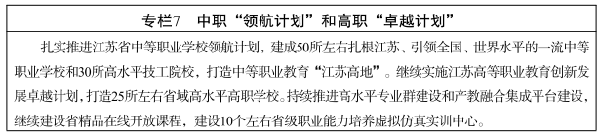 专栏7　中职“领航计划”和高职“卓越计划”

扎实推进江苏省中等职业学校领航计划，建成50所左右扎根江苏、引领全国、世界水平的一流中等职业学校和30所高水平技工院校，打造中等职业教育“江苏高地”。继续实施江苏高等职业教育创新发展卓越计划，打造25所左右省域高水平高职学校。持续推进高水平专业群建设和产教融合集成平台建设，继续建设省精品在线开放课程，建设10个左右省级职业能力培养虚拟仿真实训中心。